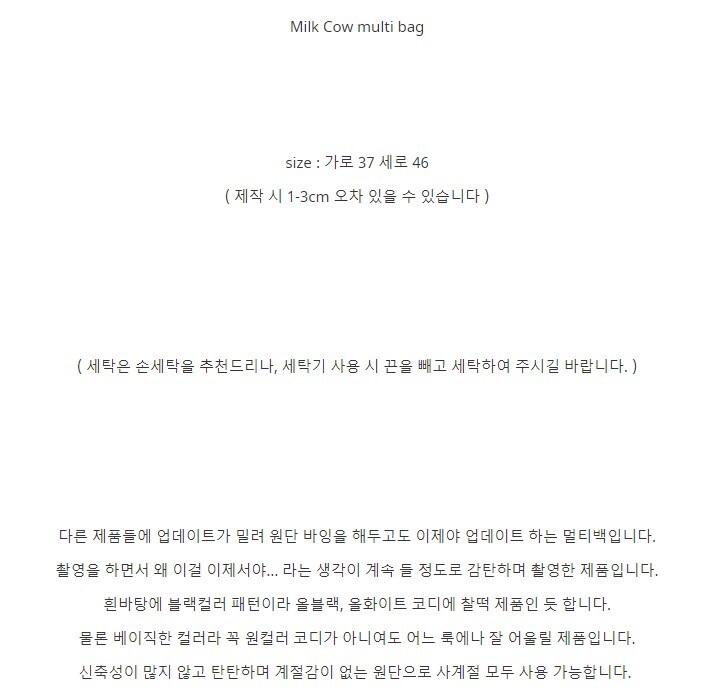 Milk Cow multi bag

size : 가로 37 세로 46
( 제작 시 1-3cm 오차 있을 수 있습니다 )

( 세탁은 손세탁을 추천드리나, 세탁기 사용 시 끈을 빼고 세탁하여 주시길 바랍니다. )

다른 제품들에 업데이트가 밀려 원단 바잉을 해두고도 이제야 업데이트 하는 멀티백입니다.
촬영을 하면서 왜 이걸 이제서야... 라는 생각이 계속 들 정도로 감탄하며 촬영한 제품입니다.
흰바탕에 블랙컬러 패턴이라 올블랙, 올화이트 코디에 찰떡 제품인 듯 합니다.
물론 베이직한 컬러라 꼭 원컬러 코디가 아니여도 어느 룩에나 잘 어울릴 제품입니다.
신축성이 많지 않고 탄탄하며 계절감이 없는 원단으로 사계절 모두 사용 가능합니다.